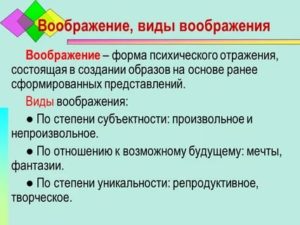 Воображение, виды воображения

Воображение – форма психического отражения, состоящая в создании образов на основе ранее сформированных представлений.

Виды воображения:

● По степени субъектности: произвольное и непроизвольное.

● По отношению к возможному будущему: мечты, фантазии.

● По степени уникальности: репродуктивное, творческое.